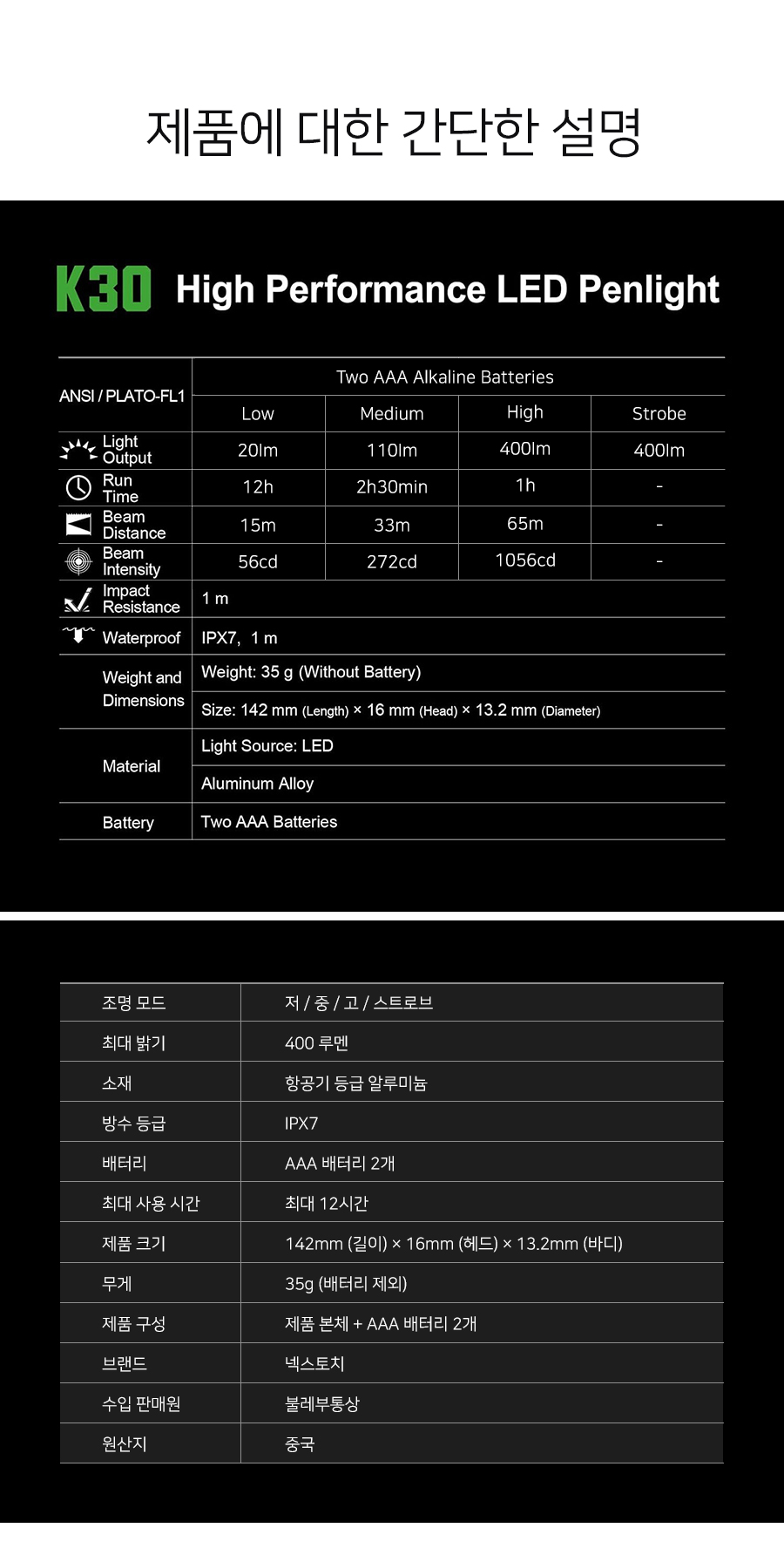 제품에 대한 간단한 설명

K30 High Performance LED Penlight

| ANSI / PLATO-FL1 | Two AAA Alkaline Batteries | | | |
|---|---|---|---|---|
| | Low | Medium | High | Strobe |
| Light Output | 20lm | 110lm | 400lm | 400lm |
| Run Time | 12h | 2h30min | 1h | - |
| Beam Distance | 15m | 33m | 65m | - |
| Beam Intensity | 56cd | 272cd | 1056cd | - |
| Impact Resistance | 1 m | | | |
| Waterproof | IPX7, 1 m | | | |
| Weight and Dimensions | Weight: 35 g (Without Battery) | | | |
| | Size: 142 mm (Length) × 16 mm (Head) × 13.2 mm (Diameter) | | | |
| Material | Light Source: LED | | | |
| | Aluminum Alloy | | | |
| Battery | Two AAA Batteries | | | |

| 조명 모드 | 저 / 중 / 고 / 스트로브 |
|---|---|
| 최대 밝기 | 400 루멘 |
| 소재 | 항공기 등급 알루미늄 |
| 방수 등급 | IPX7 |
| 배터리 | AAA 배터리 2개 |
| 최대 사용 시간 | 최대 12시간 |
| 제품 크기 | 142mm (길이) × 16mm (헤드) × 13.2mm (바디) |
| 무게 | 35g (배터리 제외) |
| 제품 구성 | 제품 본체 + AAA 배터리 2개 |
| 브랜드 | 넥스토치 |
| 수입 판매원 | 불레부통상 |
| 원산지 | 중국 |